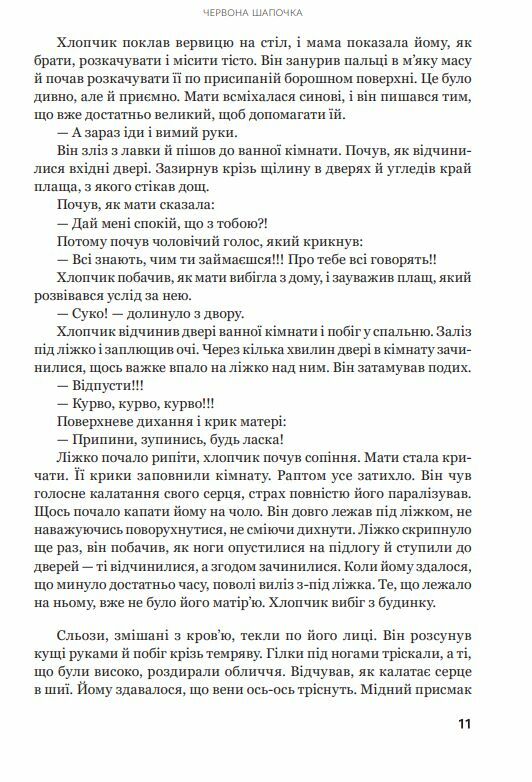 ЧЕРВОНА ШАПОЧКА

Хлопчик поклав вервицю на стіл, і мама показала йому, як брати, розкачувати і місити тісто. Він занурив пальці в м'яку масу й почав розкачувати її по присипаній борошном поверхні. Це було дивно, але й приємно. Мати всміхалася синові, і він пишався тим, що вже достатньо великий, щоб допомагати їй.

— А зараз іди і вимий руки.

Він зліз з лавки й пішов до ванної кімнати. Почув, як відчинилися вхідні двері. Зазирнув крізь щілину в дверях й угледів край плаща, з якого стікав дощ.

Почув, як мати сказала:

— Дай мені спокій, що з тобою?!

Потому почув чоловічий голос, який крикнув:

— Всі знають, чим ти займаєшся!!! Про тебе всі говорять!!

Хлопчик побачив, як мати вибігла з дому, і зауважив плащ, який розвівався услід за нею.

— Суко! — долинуло з двору.

Хлопчик відчинив двері ванної кімнати і побіг у спальню. Заліз під ліжко і заплющив очі. Через кілька хвилин двері в кімнату зачинилися, щось важке впало на ліжко над ним. Він затамував подих.

— Відпусти!!!

— Курво, курво, курво!!!

Поверхневе дихання і крик матері:

— Припини, зупинись, будь ласка!

Ліжко почало рипіти, хлопчик почув сопіння. Мати стала кричати. Її крики заповнили кімнату. Раптом усе затихло. Він чув голосне калатання свого серця, страх повністю його паралізував. Щось почало капати йому на чоло. Він довго лежав під ліжком, не наважуючись поворухнутися, не сміючи дихнути. Ліжко скрипнуло ще раз, він побачив, як ноги опустилися на підлогу й ступили до дверей — ті відчинилися, а згодом зачинилися. Коли йому здалося, що минуло достатньо часу, поволі виліз з-під ліжка. Те, що лежало на ньому, вже не було його матір'ю. Хлопчик вибіг з будинку.

Сльози, змішані з кров'ю, текли по його лиці. Він розсунув кущі руками й побіг крізь темряву. Гілки під ногами тріскали, а ті, що були високо, роздирали обличчя. Відчував, як калатає серце в шиї. Йому здавалося, що вени ось-ось тріснуть. Мідний присмак

11